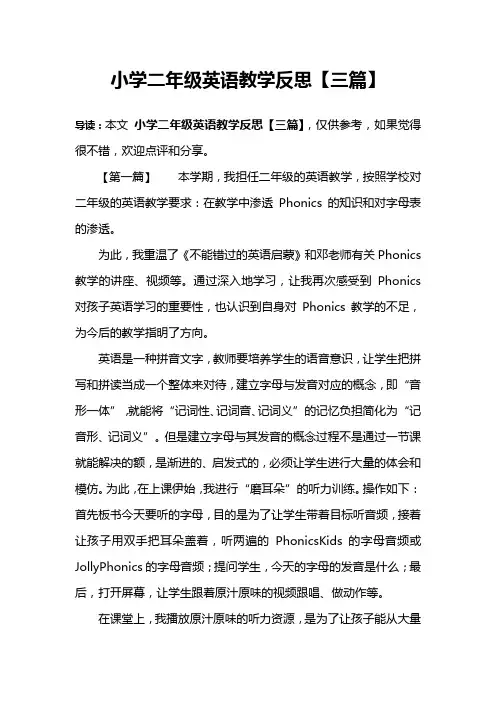 小学二年级英语教学反思【三篇】

导读：本文 小学二年级英语教学反思【三篇】，仅供参考，如果觉得很不错，欢迎点评和分享。

【第一篇】 本学期，我担任二年级的英语教学，按照学校对二年级的英语教学要求：在教学中渗透 Phonics 的知识和对字母表的渗透。

为此，我重温了《不能错过的英语启蒙》和邓老师有关 Phonics 教学的讲座、视频等。通过深入地学习，让我再次感受到 Phonics 对孩子英语学习的重要性，也认识到自身对 Phonics 教学的不足，为今后的教学指明了方向。

英语是一种拼音文字，教师要培养学生的语音意识，让学生把拼写和拼读当成一个整体来对待，建立字母与发音对应的概念，即“音形一体”，就能将“记词性、记词音、记词义”的记忆负担简化为“记音形、记词义”。但是建立字母与其发音的概念过程不是通过一节课就能解决的额，是渐进的、启发式的，必须让学生进行大量的体会和模仿。为此，在上课伊始，我进行“磨耳朵”的听力训练。操作如下：首先板书今天要听的字母，目的是为了让学生带着目标听音频，接着让孩子用双手把耳朵盖着，听两遍的 PhonicsKids 的字母音频或 JollyPhonics 的字母音频；提问学生，今天的字母的发音是什么；最后，打开屏幕，让学生跟着原汁原味的视频跟唱、做动作等。

在课堂上，我播放原汁原味的听力资源，是为了让孩子能从大量